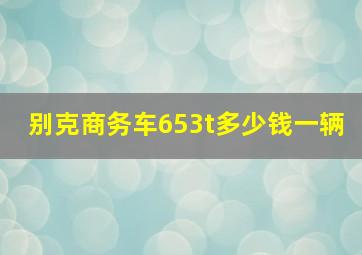 别克商务车653t多少钱一辆